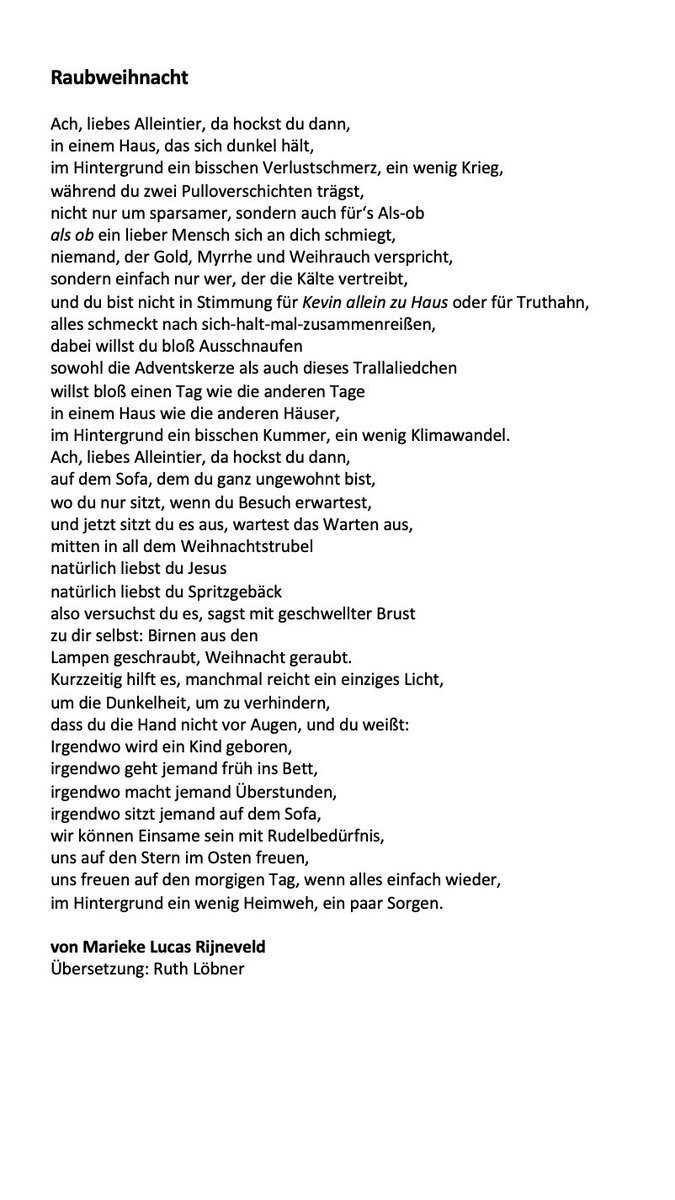 Raubweihnacht

Ach, liebes Alleintier, da hockst du dann,
in einem Haus, das sich dunkel hält,
im Hintergrund ein bisschen Verlustschmerz, ein wenig Krieg,
während du zwei Pulloverschichten trägst,
nicht nur um sparsamer, sondern auch für's Als-ob
als ob ein lieber Mensch sich an dich schmiegt,
niemand, der Gold, Myrrhe und Weihrauch verspricht,
sondern einfach nur wer, der die Kälte vertreibt,
und du bist nicht in Stimmung für Kevin allein zu Haus oder für Truthahn,
alles schmeckt nach sich-halt-mal-zusammenreißen,
dabei willst du bloß Ausschnaufen
sowohl die Adventskerze als auch dieses Trallaliedchen
willst bloß einen Tag wie die anderen Tage
in einem Haus wie die anderen Häuser,
im Hintergrund ein bisschen Kummer, ein wenig Klimawandel.
Ach, liebes Alleintier, da hockst du dann,
auf dem Sofa, dem du ganz ungewohnt bist,
wo du nur sitzt, wenn du Besuch erwartest,
und jetzt sitzt du es aus, wartest das Warten aus,
mitten in all dem Weihnachtstrubel
natürlich liebst du Jesus
natürlich liebst du Spritzgebäck
also versuchst du es, sagst mit geschwellter Brust
zu dir selbst: Birnen aus den
Lampen geschraubt, Weihnacht geraubt.
Kurzzeitig hilft es, manchmal reicht ein einziges Licht,
um die Dunkelheit, um zu verhindern,
dass du die Hand nicht vor Augen, und du weißt:
Irgendwo wird ein Kind geboren,
irgendwo geht jemand früh ins Bett,
irgendwo macht jemand Überstunden,
irgendwo sitzt jemand auf dem Sofa,
wir können Einsame sein mit Rudelbedürfnis,
uns auf den Stern im Osten freuen,
uns freuen auf den morgigen Tag, wenn alles einfach wieder,
im Hintergrund ein wenig Heimweh, ein paar Sorgen.

von Marieke Lucas Rijneveld
Übersetzung: Ruth Löbner